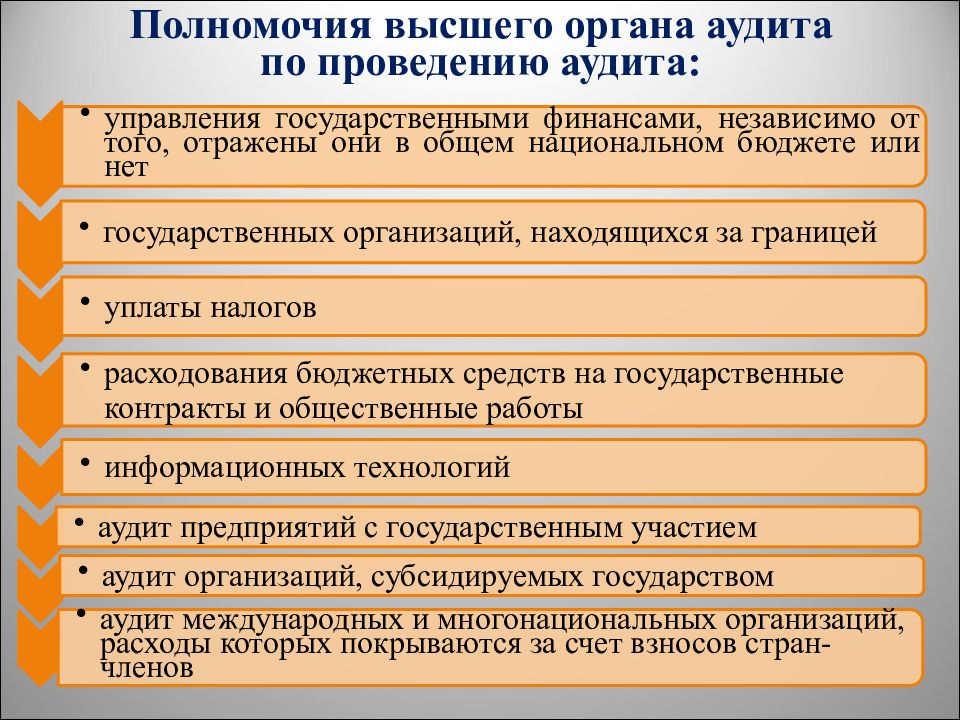 Полномочия высшего органа аудита по проведению аудита:

• управления государственными финансами, независимо от того, отражены они в общем национальном бюджете или нет

• государственных организаций, находящихся за границей

• уплаты налогов

• расходования бюджетных средств на государственные контракты и общественные работы

• информационных технологий

• аудит предприятий с государственным участием

• аудит организаций, субсидируемых государством

• аудит международных и многонациональных организаций, расходы которых покрываются за счет взносов стран-членов